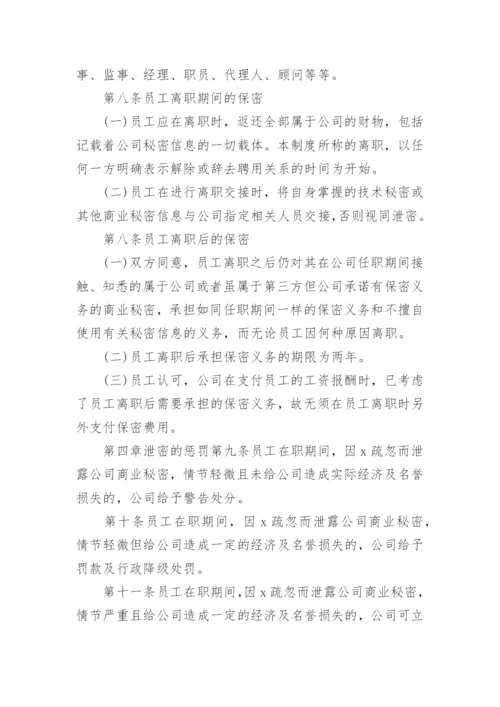 事、监事、经理、职员、代理人、顾问等等。

第八条员工离职期间的保密

(一)员工应在离职时，返还全部属于公司的财物，包括记载着公司秘密信息的一切载体。本制度所称的离职，以任何一方明确表示解除或辞去聘用关系的时间为开始。

(二)员工在进行离职交接时，将自身掌握的技术秘密或其他商业秘密信息与公司指定相关人员交接，否则视同泄密。

第八条员工离职后的保密

(一)双方同意，员工离职之后仍对其在公司任职期间接触、知悉的属于公司或者虽属于第三方但公司承诺有保密义务的商业秘密，承担如同任职期间一样的保密义务和不擅自使用有关秘密信息的义务，而无论员工因何种原因离职。

(二)员工离职后承担保密义务的期限为两年。

(三)员工认可，公司在支付员工的工资报酬时，已考虑了员工离职后需要承担的保密义务，故无须在员工离职时另外支付保密费用。

第四章泄密的惩罚第九条员工在职期间，因 x 疏忽而泄露公司商业秘密，情节轻微且未给公司造成实际经济及名誉损失的，公司给予警告处分。

第十条员工在职期间，因 x 疏忽而泄露公司商业秘密，情节轻微但给公司造成一定的经济及名誉损失的，公司给予罚款及行政降级处罚。

第十一条员工在职期间，因 x 疏忽而泄露公司商业秘密，情节严重且给公司造成一定的经济及名誉损失的，公司可立